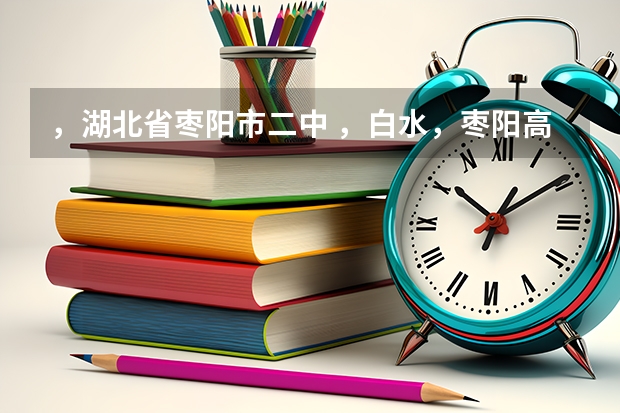 ，湖北省枣阳市二中 ，白水，枣阳高